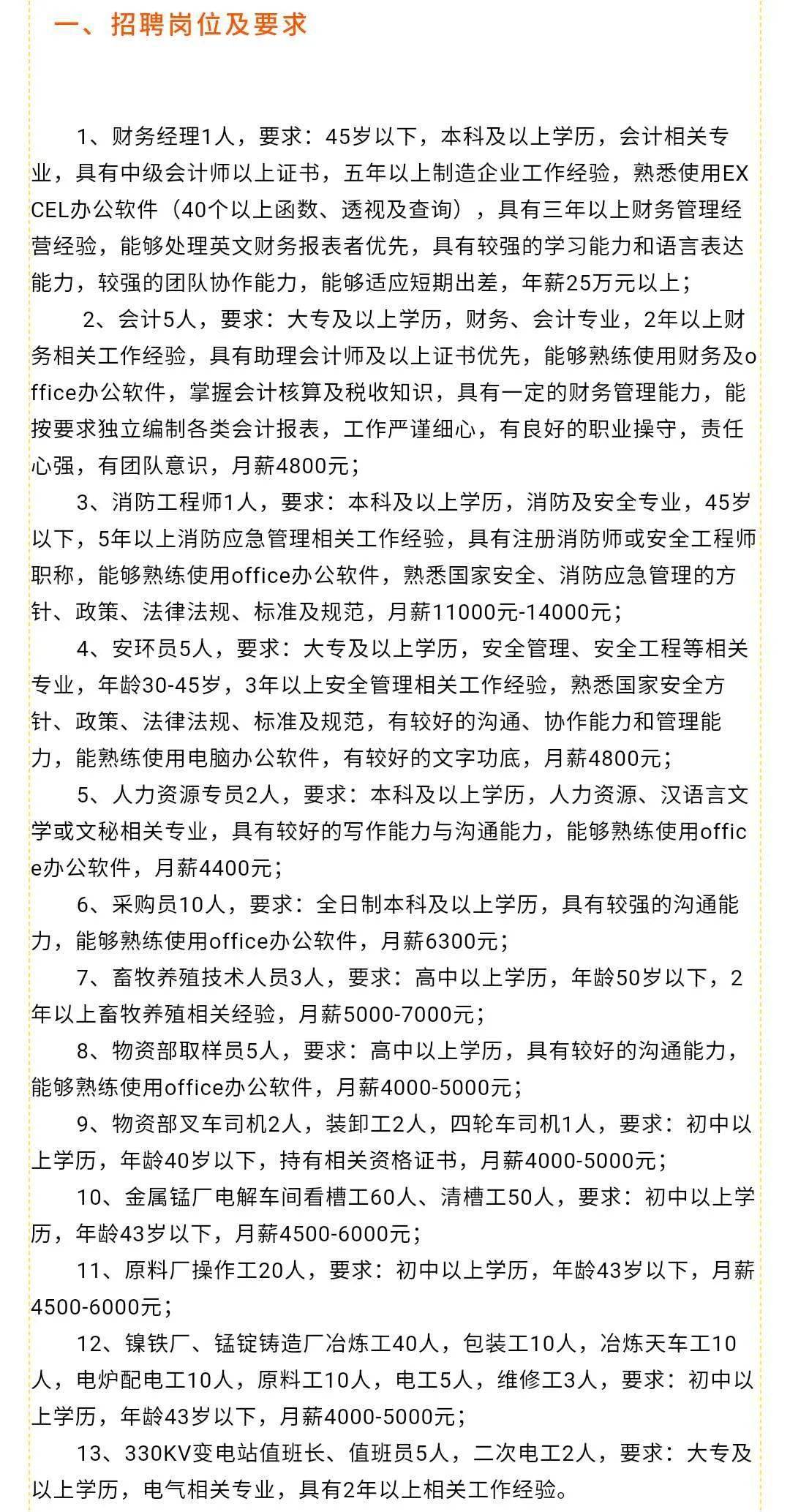 一、招聘岗位及要求

1、财务经理1人，要求：45岁以下，本科及以上学历，会计相关专业，具有中级会计师以上证书，五年以上制造企业工作经验，熟悉使用EXCEL办公软件（40个以上函数、透视及查询），具有三年以上财务管理经营经验，能够处理英文财务报表者优先，具有较强的学习能力和语言表达能力，较强的团队协作能力，能够适应短期出差，年薪25万元以上；

2、会计5人，要求：大专及以上学历，财务、会计专业，2年以上财务相关工作经验，具有助理会计师及以上证书优先，能够熟练使用财务及office办公软件，掌握会计核算及税收知识，具有一定的财务管理能力，能按要求独立编制各类会计报表，工作严谨细心，有良好的职业操守，责任心强，有团队意识，月薪4800元；

3、消防工程师1人，要求：本科及以上学历，消防及安全专业，45岁以下，5年以上消防应急管理相关工作经验，具有注册消防师或安全工程师职称，能够熟练使用office办公软件，熟悉国家安全、消防应急管理的方针、政策、法律法规、标准及规范，月薪11000元-14000元；

4、安环员5人，要求：大专及以上学历，安全管理、安全工程等相关专业，年龄30-45岁，3年以上安全管理相关工作经验，熟悉国家安全方针、政策、法律法规、标准及规范，有较好的沟通、协作能力和管理能力，能熟练使用电脑办公软件，有较好的文字功底，月薪4800元；

5、人力资源专员2人，要求：本科及以上学历，人力资源、汉语言文学或文秘相关专业，具有较好的写作能力与沟通能力，能够熟练使用office办公软件，月薪4400元；

6、采购员10人，要求：全日制本科及以上学历，具有较强的沟通能力，能够熟练使用office办公软件，月薪6300元；

7、畜牧养殖技术人员3人，要求：高中以上学历，年龄50岁以下，2年以上畜牧养殖相关经验，月薪5000-7000元；

8、物资部取样员5人，要求：高中以上学历，具有较好的沟通能力，能够熟练使用office办公软件，月薪4000-5000元；

9、物资部叉车司机2人，装卸工2人，四轮车司机1人，要求：初中以上学历，年龄40岁以下，持有相关资格证书，月薪4000-5000元；

10、金属锰厂电解车间看槽工60人、清槽工50人，要求：初中以上学历，年龄43岁以下，月薪4500-6000元；

11、原料厂操作工20人，要求：初中以上学历，年龄43岁以下，月薪4500-6000元；

12、镍铁厂、锰锭铸造厂冶炼工40人，包装工10人，冶炼天车工10人，电炉配电工10人，原料工10人，电工5人，维修工3人，要求：初中以上学历，年龄43岁以下，月薪4000-5000元；

13、330KV变电站值班长、值班员5人，二次电工2人，要求：大专及以上学历，电气相关专业，具有2年以上相关工作经验。